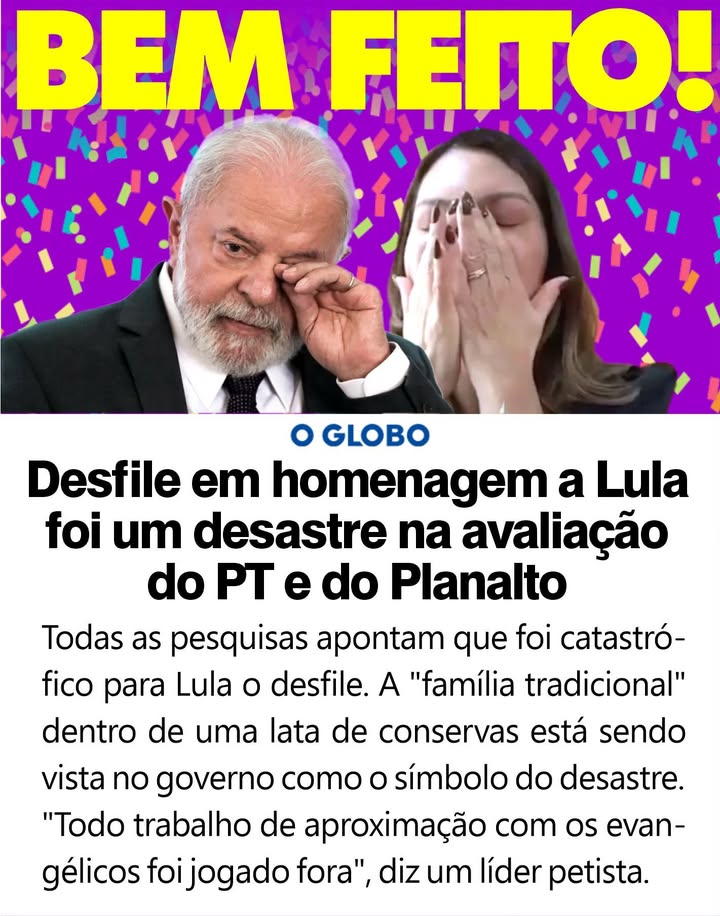 BEM FEITO!

O GLOBO

Desfile em homenagem a Lula foi um desastre na avaliação do PT e do Planalto

Todas as pesquisas apontam que foi catastrófico para Lula o desfile. A "família tradicional" dentro de uma lata de conservas está sendo vista no governo como o símbolo do desastre. "Todo trabalho de aproximação com os evangélicos foi jogado fora", diz um líder petista.